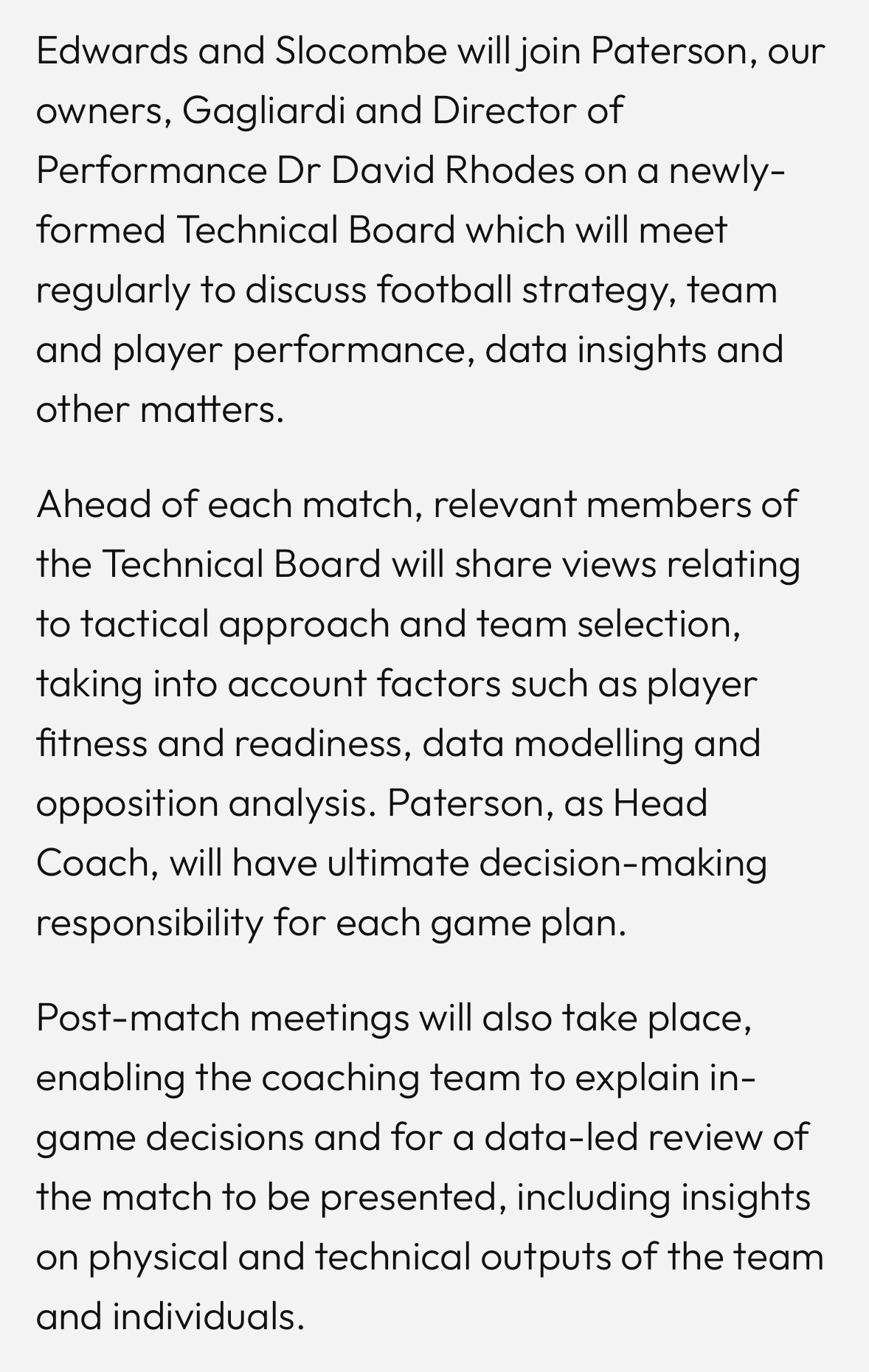 Edwards and Slocombe will join Paterson, our owners, Gagliardi and Director of Performance Dr David Rhodes on a newly-formed Technical Board which will meet regularly to discuss football strategy, team and player performance, data insights and other matters.

Ahead of each match, relevant members of the Technical Board will share views relating to tactical approach and team selection, taking into account factors such as player fitness and readiness, data modelling and opposition analysis. Paterson, as Head Coach, will have ultimate decision-making responsibility for each game plan.

Post-match meetings will also take place, enabling the coaching team to explain in-game decisions and for a data-led review of the match to be presented, including insights on physical and technical outputs of the team and individuals.